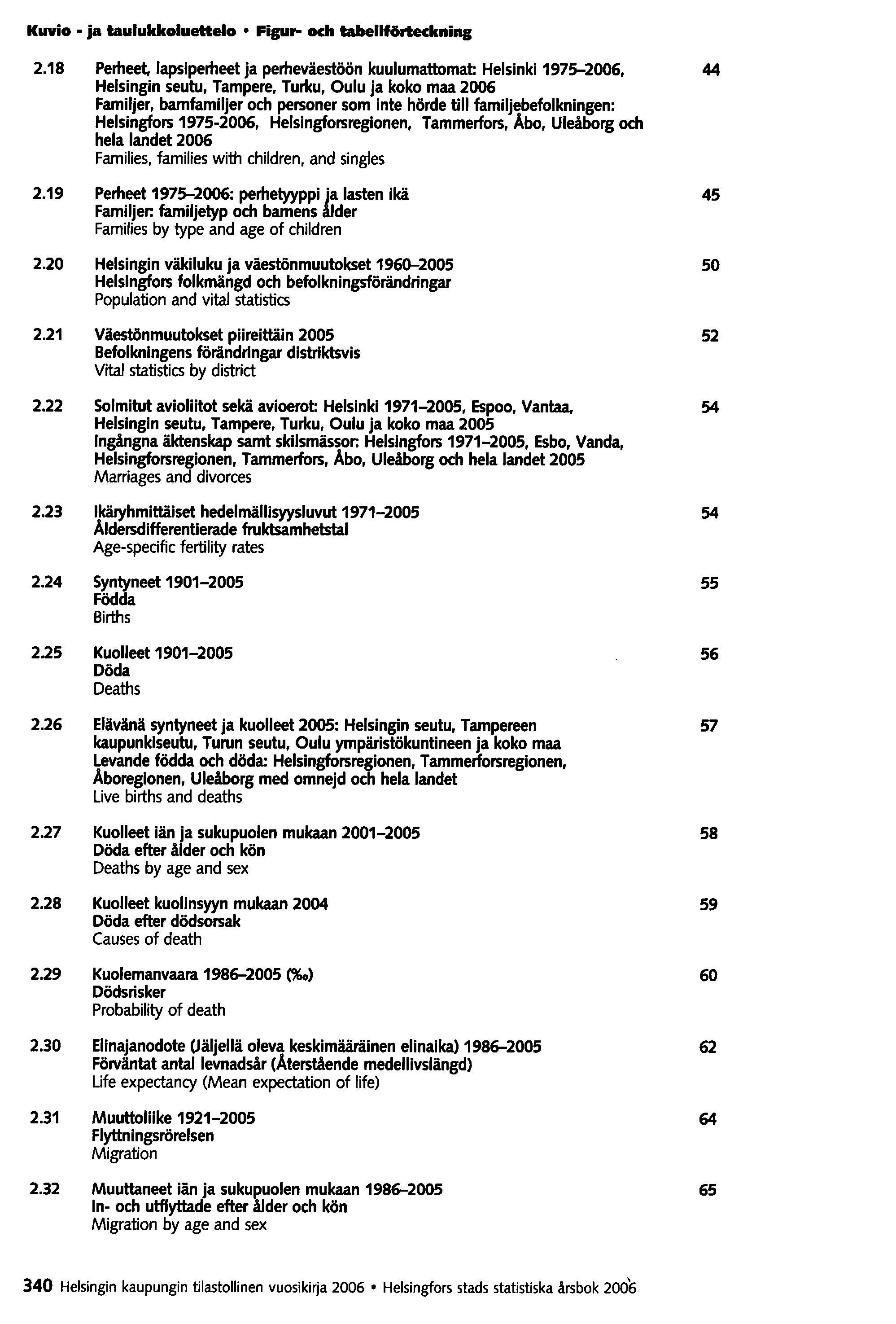 Kuvio - ja taulukkoluettelo • Figur- och tabellförteckning

2.18 Perheet, lapsiperheet ja perheväestöön kuulumattomat: Helsinki 1975–2006, Helsingin seutu, Tampere, Turku, Oulu ja koko maa 2006
Familjer, barnfamiljer och personer som inte hörde till familjebefolkningen: Helsingfors 1975-2006, Helsingforsregionen, Tammerfors, Åbo, Uleåborg och hela landet 2006
Families, families with children, and singles 44

2.19 Perheet 1975–2006: perhetyyppi ja lasten ikä
Familjer: familjetyp och barnens ålder
Families by type and age of children 45

2.20 Helsingin väkiluku ja väestönmuutokset 1960–2005
Helsingfors folkmängd och befolkningsförändringar
Population and vital statistics 50

2.21 Väestönmuutokset piireittäin 2005
Befolkningens förändringar distriktsvis
Vital statistics by district 52

2.22 Solmitut avioliitot sekä avioerot: Helsinki 1971–2005, Espoo, Vantaa, Helsingin seutu, Tampere, Turku, Oulu ja koko maa 2005
Ingångna äktenskap samt skilsmässor: Helsingfors 1971–2005, Esbo, Vanda, Helsingforsregionen, Tammerfors, Åbo, Uleåborg och hela landet 2005
Marriages and divorces 54

2.23 Ikäryhmittäiset hedelmällisyysluvut 1971–2005
Åldersdifferentierade fruktsamhetstal
Age-specific fertility rates 54

2.24 Syntyneet 1901–2005
Födda
Births 55

2.25 Kuolleet 1901–2005
Döda
Deaths 56

2.26 Elävänä syntyneet ja kuolleet 2005: Helsingin seutu, Tampereen kaupunkiseutu, Turun seutu, Oulu ympäristökuntineen ja koko maa
Levande födda och döda: Helsingforsregionen, Tammerforsregionen, Åboregionen, Uleåborg med omnejd och hela landet
Live births and deaths 57

2.27 Kuolleet iän ja sukupuolen mukaan 2001–2005
Döda efter ålder och kön
Deaths by age and sex 58

2.28 Kuolleet kuolinsyyn mukaan 2004
Döda efter dödsorsak
Causes of death 59

2.29 Kuolemanvaara 1986–2005 (‰)
Dödsrisker
Probability of death 60

2.30 Elinajanodote (Jäljellä oleva keskimääräinen elinaika) 1986–2005
Förväntat antal levnadsår (Återstående medellivslängd)
Life expectancy (Mean expectation of life) 62

2.31 Muuttoliike 1921–2005
Flyttningsrörelsen
Migration 64

2.32 Muuttaneet iän ja sukupuolen mukaan 1986–2005
In- och utflyttade efter ålder och kön
Migration by age and sex 65

340 Helsingin kaupungin tilastollinen vuosikirja 2006 • Helsingfors stads statistiska årsbok 2006